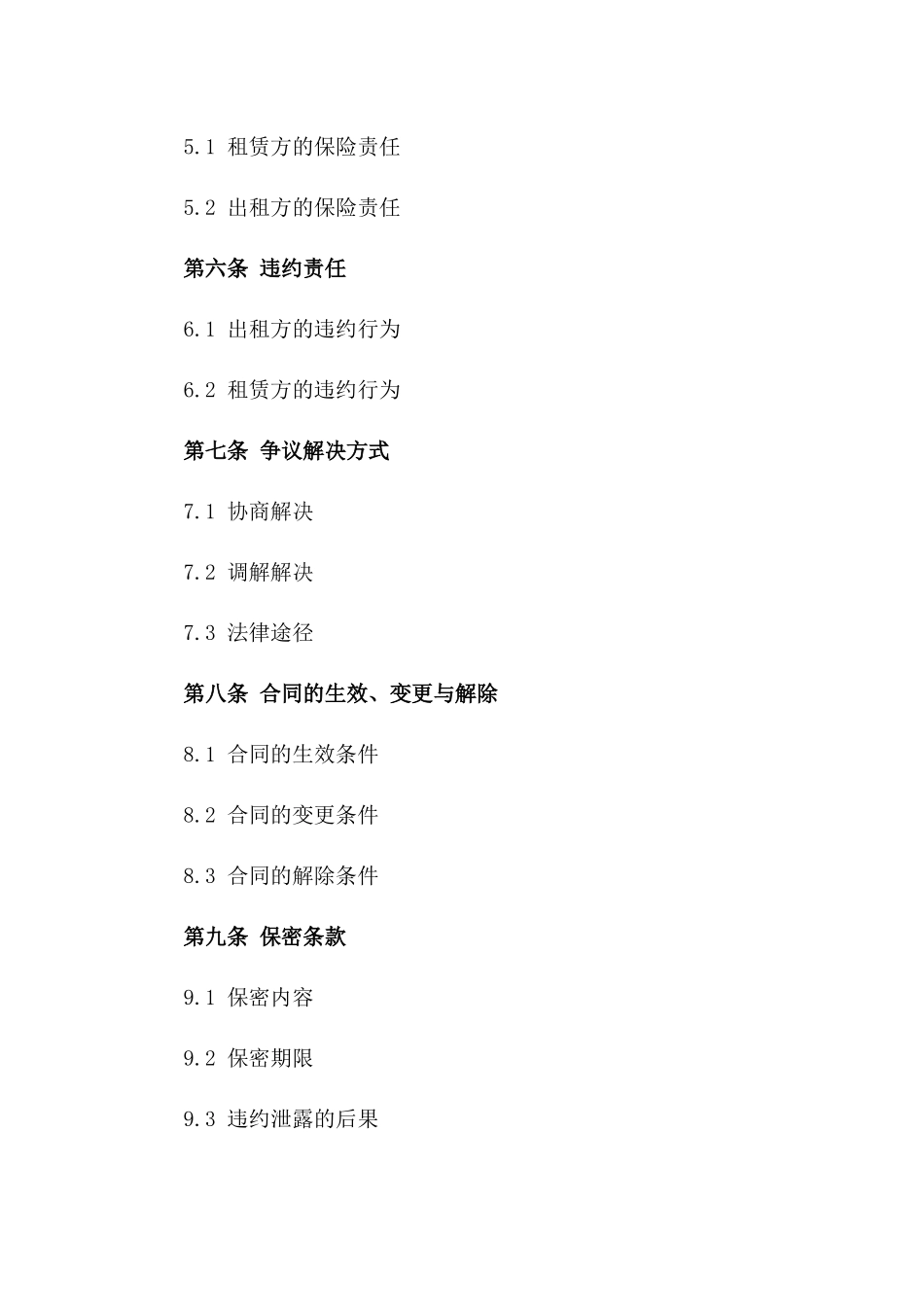 5.1 租赁方的保险责任

5.2 出租方的保险责任

第六条 违约责任

6.1 出租方的违约行为

6.2 租赁方的违约行为

第七条 争议解决方式

7.1 协商解决

7.2 调解解决

7.3 法律途径

第八条 合同的生效、变更与解除

8.1 合同的生效条件

8.2 合同的变更条件

8.3 合同的解除条件

第九条 保密条款

9.1 保密内容

9.2 保密期限

9.3 违约泄露的后果